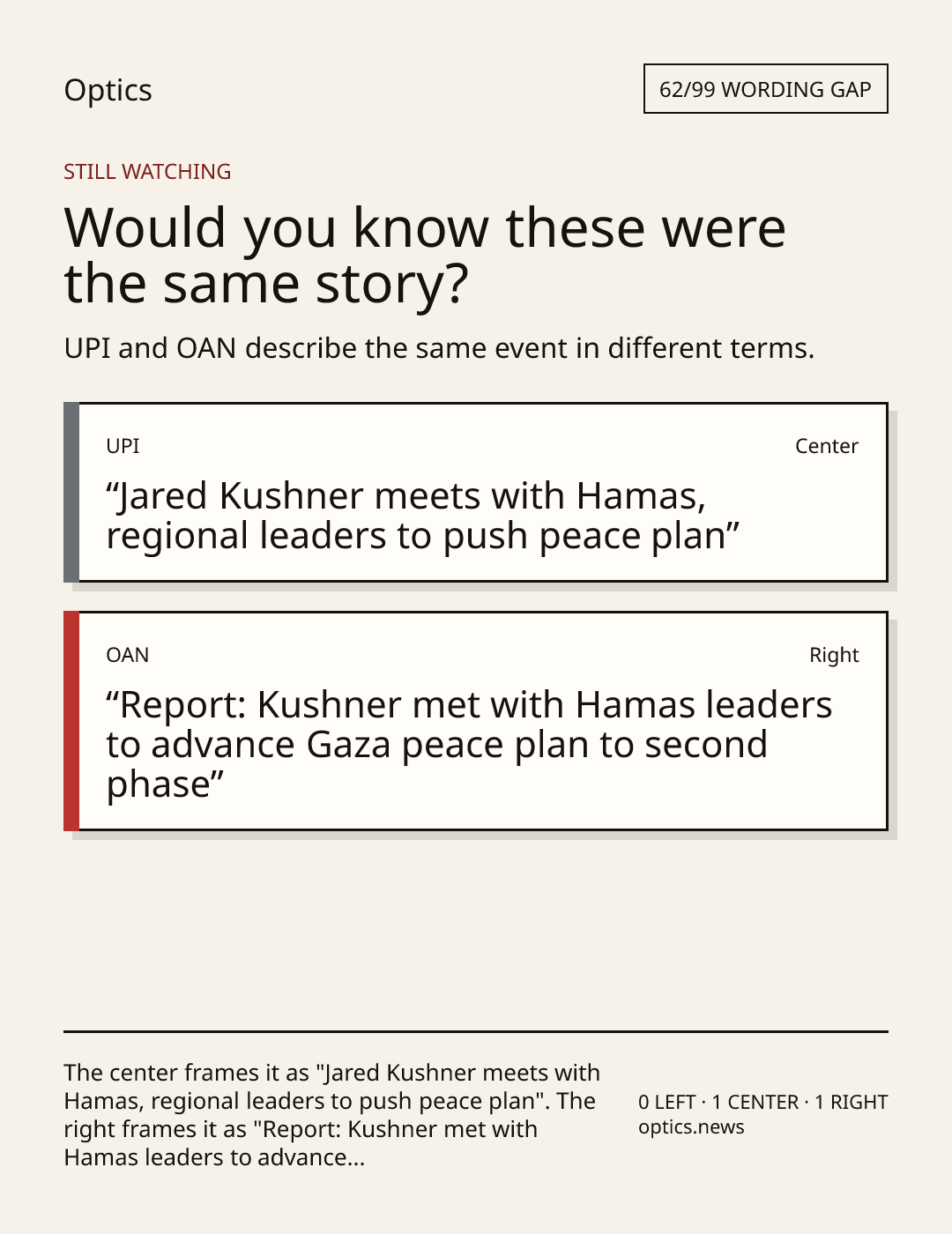 Optics

62/99 WORDING GAP

STILL WATCHING

Would you know these were the same story?

UPI and OAN describe the same event in different terms.

UPI

Center

"Jared Kushner meets with Hamas, regional leaders to push peace plan"

OAN

Right

"Report: Kushner met with Hamas leaders to advance Gaza peace plan to second phase"

The center frames it as "Jared Kushner meets with Hamas, regional leaders to push peace plan". The right frames it as "Report: Kushner met with Hamas leaders to advance...

0 LEFT · 1 CENTER · 1 RIGHT
optics.news